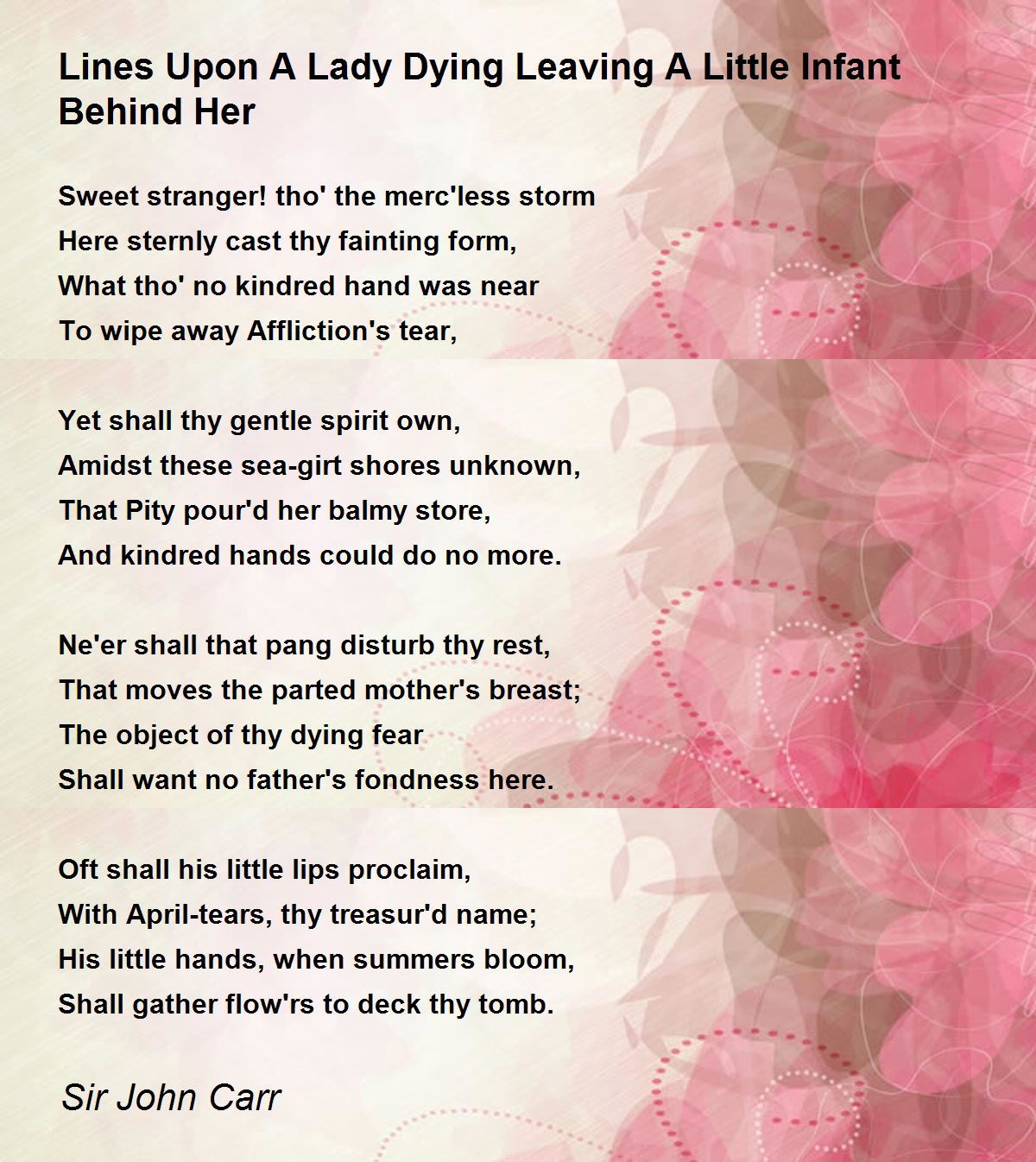 Lines Upon A Lady Dying Leaving A Little Infant Behind Her

Sweet stranger! tho' the merc'less storm
Here sternly cast thy fainting form,
What tho' no kindred hand was near
To wipe away Affliction's tear,

Yet shall thy gentle spirit own,
Amidst these sea-girt shores unknown,
That Pity pour'd her balmy store,
And kindred hands could do no more.

Ne'er shall that pang disturb thy rest,
That moves the parted mother's breast;
The object of thy dying fear
Shall want no father's fondness here.

Oft shall his little lips proclaim,
With April-tears, thy treasur'd name;
His little hands, when summers bloom,
Shall gather flow'rs to deck thy tomb.

Sir John Carr